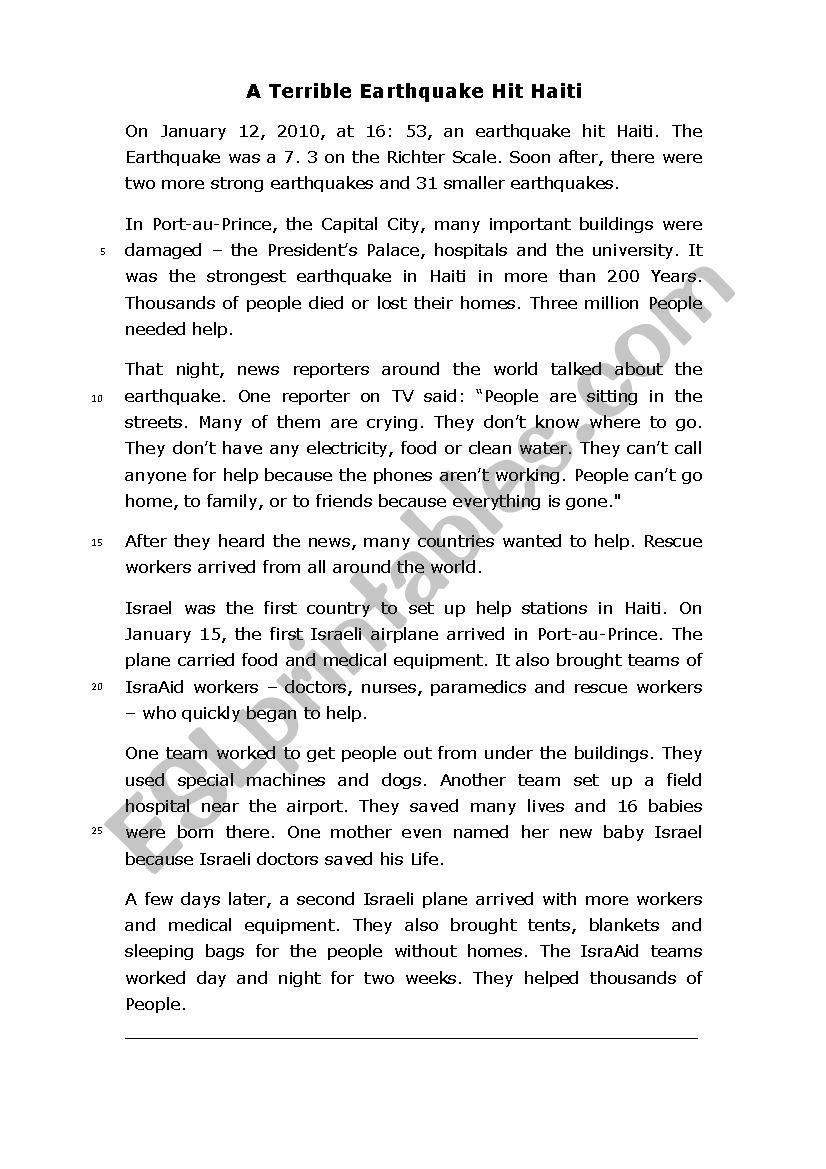 A Terrible Earthquake Hit Haiti

On January 12, 2010, at 16: 53, an earthquake hit Haiti. The Earthquake was a 7. 3 on the Richter Scale. Soon after, there were two more strong earthquakes and 31 smaller earthquakes.

In Port-au-Prince, the Capital City, many important buildings were
5 damaged – the President's Palace, hospitals and the university. It was the strongest earthquake in Haiti in more than 200 Years. Thousands of people died or lost their homes. Three million People needed help.

That night, news reporters around the world talked about the
10 earthquake. One reporter on TV said: "People are sitting in the streets. Many of them are crying. They don't know where to go. They don't have any electricity, food or clean water. They can't call anyone for help because the phones aren't working. People can't go home, to family, or to friends because everything is gone."

15 After they heard the news, many countries wanted to help. Rescue workers arrived from all around the world.

Israel was the first country to set up help stations in Haiti. On January 15, the first Israeli airplane arrived in Port-au-Prince. The plane carried food and medical equipment. It also brought teams of
20 IsraAid workers – doctors, nurses, paramedics and rescue workers – who quickly began to help.

One team worked to get people out from under the buildings. They used special machines and dogs. Another team set up a field hospital near the airport. They saved many lives and 16 babies
25 were born there. One mother even named her new baby Israel because Israeli doctors saved his Life.

A few days later, a second Israeli plane arrived with more workers and medical equipment. They also brought tents, blankets and sleeping bags for the people without homes. The IsraAid teams worked day and night for two weeks. They helped thousands of People.

ESLprintables.com